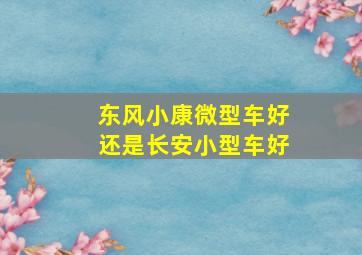 东风小康微型车好
还是长安小型车好